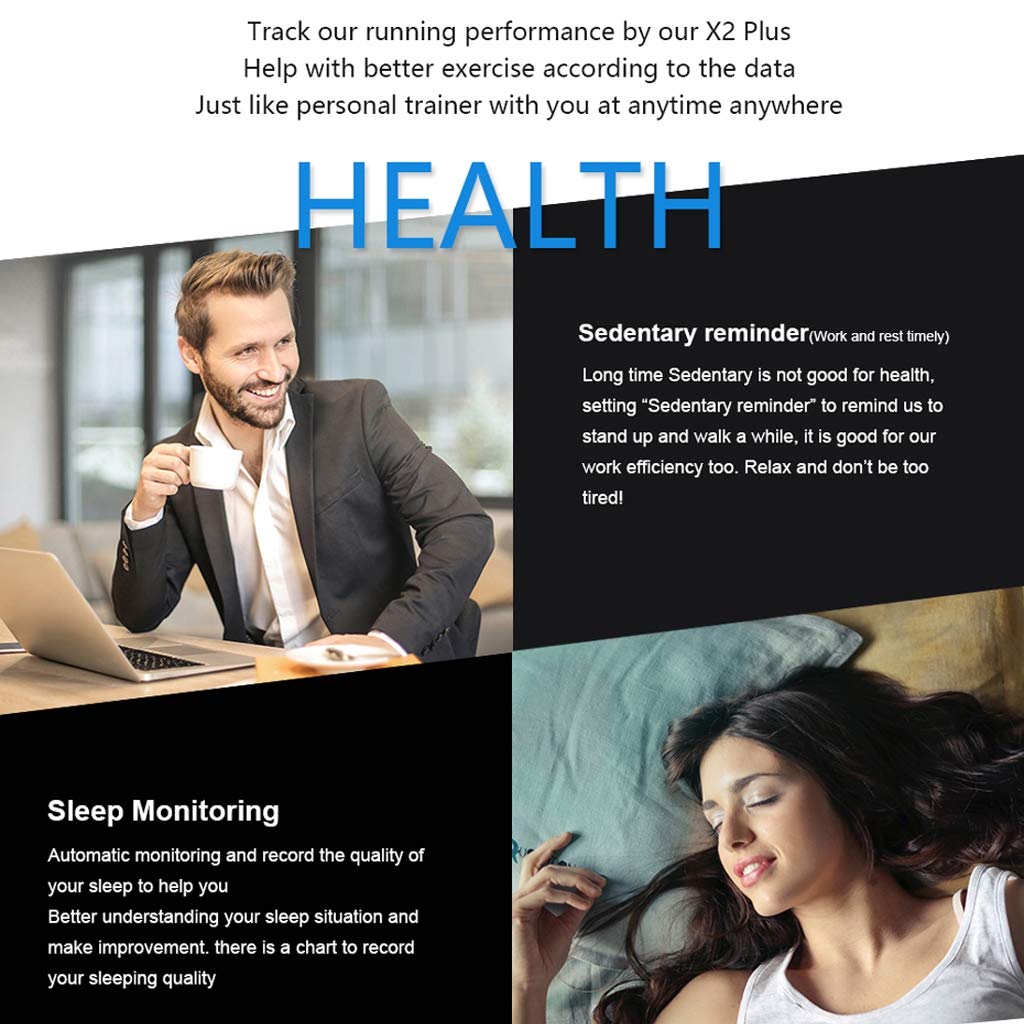 Track our running performance by our X2 Plus
Help with better exercise according to the data
Just like personal trainer with you at anytime anywhere

HEALTH

Sedentary reminder(Work and rest timely)

Long time Sedentary is not good for health, setting "Sedentary reminder" to remind us to stand up and walk a while, it is good for our work efficiency too. Relax and don't be too tired!

Sleep Monitoring

Automatic monitoring and record the quality of your sleep to help you
Better understanding your sleep situation and make improvement. there is a chart to record your sleeping quality